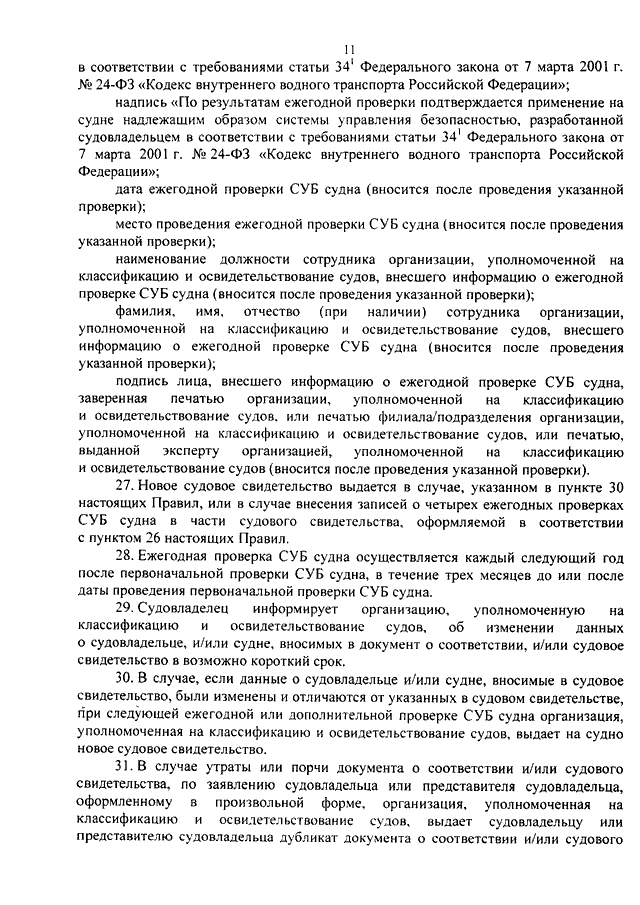 11

в соответствии с требованиями статьи $34^1$ Федерального закона от 7 марта 2001 г. № 24-ФЗ «Кодекс внутреннего водного транспорта Российской Федерации»;

надпись «По результатам ежегодной проверки подтверждается применение на судне надлежащим образом системы управления безопасностью, разработанной судовладельцем в соответствии с требованиями статьи $34^1$ Федерального закона от 7 марта 2001 г. № 24-ФЗ «Кодекс внутреннего водного транспорта Российской Федерации»;

дата ежегодной проверки СУБ судна (вносится после проведения указанной проверки);

место проведения ежегодной проверки СУБ судна (вносится после проведения указанной проверки);

наименование должности сотрудника организации, уполномоченной на классификацию и освидетельствование судов, внесшего информацию о ежегодной проверке СУБ судна (вносится после проведения указанной проверки);

фамилия, имя, отчество (при наличии) сотрудника организации, уполномоченной на классификацию и освидетельствование судов, внесшего информацию о ежегодной проверке СУБ судна (вносится после проведения указанной проверки);

подпись лица, внесшего информацию о ежегодной проверке СУБ судна, заверенная печатью организации, уполномоченной на классификацию и освидетельствование судов, или печатью филиала/подразделения организации, уполномоченной на классификацию и освидетельствование судов, или печатью, выданной эксперту организацией, уполномоченной на классификацию и освидетельствование судов (вносится после проведения указанной проверки).

27. Новое судовое свидетельство выдается в случае, указанном в пункте 30 настоящих Правил, или в случае внесения записей о четырех ежегодных проверках СУБ судна в части судового свидетельства, оформляемой в соответствии с пунктом 26 настоящих Правил.

28. Ежегодная проверка СУБ судна осуществляется каждый следующий год после первоначальной проверки СУБ судна, в течение трех месяцев до или после даты проведения первоначальной проверки СУБ судна.

29. Судовладелец информирует организацию, уполномоченную на классификацию и освидетельствование судов, об изменении данных о судовладельце, и/или судне, вносимых в документ о соответствии, и/или судовое свидетельство в возможно короткий срок.

30. В случае, если данные о судовладельце и/или судне, вносимые в судовое свидетельство, были изменены и отличаются от указанных в судовом свидетельстве, при следующей ежегодной или дополнительной проверке СУБ судна организация, уполномоченная на классификацию и освидетельствование судов, выдает на судно новое судовое свидетельство.

31. В случае утраты или порчи документа о соответствии и/или судового свидетельства, по заявлению судовладельца или представителя судовладельца, оформленному в произвольной форме, организация, уполномоченная на классификацию и освидетельствование судов, выдает судовладельцу или представителю судовладельца дубликат документа о соответствии и/или судового